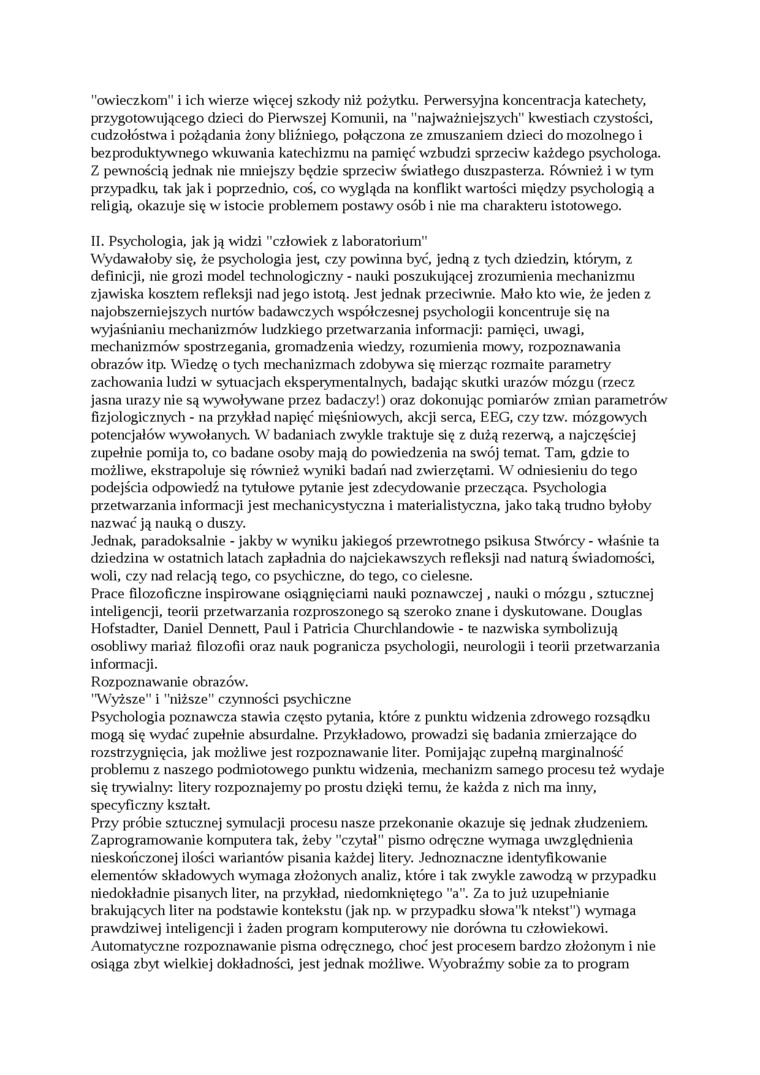 "owieczkom" i ich wierze więcej szkody niż pożytku. Perwersyjna koncentracja katechety, przygotowującego dzieci do Pierwszej Komunii, na "najważniejszych" kwestiach czystości, cudzołóstwa i pożądania żony bliźniego, połączona ze zmuszaniem dzieci do mozolnego i bezproduktywnego wkuwania katechizmu na pamięć wzbudzi sprzeciw każdego psychologa. Z pewnością jednak nie mniejszy będzie sprzeciw światłego duszpasterza. Również i w tym przypadku, tak jak i poprzednio, coś, co wygląda na konflikt wartości między psychologią a religią, okazuje się w istocie problemem postawy osób i nie ma charakteru istotowego.

II. Psychologia, jak ją widzi "człowiek z laboratorium"
Wydawałoby się, że psychologia jest, czy powinna być, jedną z tych dziedzin, którym, z definicji, nie grozi model technologiczny - nauki poszukującej zrozumienia mechanizmu zjawiska kosztem refleksji nad jego istotą. Jest jednak przeciwnie. Mało kto wie, że jeden z najobszerniejszych nurtów badawczych współczesnej psychologii koncentruje się na wyjaśnianiu mechanizmów ludzkiego przetwarzania informacji: pamięci, uwagi, mechanizmów spostrzegania, gromadzenia wiedzy, rozumienia mowy, rozpoznawania obrazów itp. Wiedzę o tych mechanizmach zdobywa się mierząc rozmaite parametry zachowania ludzi w sytuacjach eksperymentalnych, badając skutki urazów mózgu (rzecz jasna urazy nie są wywoływane przez badaczy!) oraz dokonując pomiarów zmian parametrów fizjologicznych - na przykład napięć mięśniowych, akcji serca, EEG, czy tzw. mózgowych potencjałów wywołanych. W badaniach zwykle traktuje się z dużą rezerwą, a najczęściej zupełnie pomija to, co badane osoby mają do powiedzenia na swój temat. Tam, gdzie to możliwe, ekstrapoluje się również wyniki badań nad zwierzętami. W odniesieniu do tego podejścia odpowiedź na tytułowe pytanie jest zdecydowanie przecząca. Psychologia przetwarzania informacji jest mechanicystyczna i materialistyczna, jako taką trudno byłoby nazwać ją nauką o duszy.
Jednak, paradoksalnie - jakby w wyniku jakiegoś przewrotnego psikusa Stwórcy - właśnie ta dziedzina w ostatnich latach zapładnia do najciekawszych refleksji nad naturą świadomości, woli, czy nad relacją tego, co psychiczne, do tego, co cielesne.
Prace filozoficzne inspirowane osiągnięciami nauki poznawczej , nauki o mózgu , sztucznej inteligencji, teorii przetwarzania rozproszonego są szeroko znane i dyskutowane. Douglas Hofstadter, Daniel Dennett, Paul i Patricia Churchlandowie - te nazwiska symbolizują osobliwy mariaż filozofii oraz nauk pogranicza psychologii, neurologii i teorii przetwarzania informacji.
Rozpoznawanie obrazów.
"Wyższe" i "niższe" czynności psychiczne
Psychologia poznawcza stawia często pytania, które z punktu widzenia zdrowego rozsądku mogą się wydać zupełnie absurdalne. Przykładowo, prowadzi się badania zmierzające do rozstrzygnięcia, jak możliwe jest rozpoznawanie liter. Pomijając zupełną marginalność problemu z naszego podmiotowego punktu widzenia, mechanizm samego procesu też wydaje się trywialny: litery rozpoznajemy po prostu dzięki temu, że każda z nich ma inny, specyficzny kształt.
Przy próbie sztucznej symulacji procesu nasze przekonanie okazuje się jednak złudzeniem. Zaprogramowanie komputera tak, żeby "czytał" pismo odręczne wymaga uwzględnienia nieskończonej ilości wariantów pisania każdej litery. Jednoznaczne identyfikowanie elementów składowych wymaga złożonych analiz, które i tak zwykle zawodzą w przypadku niedokładnie pisanych liter, na przykład, niedomkniętego "a". Za to już uzupełnianie brakujących liter na podstawie kontekstu (jak np. w przypadku słowa"k ntekst") wymaga prawdziwej inteligencji i żaden program komputerowy nie dorówna tu człowiekowi. Automatyczne rozpoznawanie pisma odręcznego, choć jest procesem bardzo złożonym i nie osiąga zbyt wielkiej dokładności, jest jednak możliwe. Wyobraźmy sobie za to program